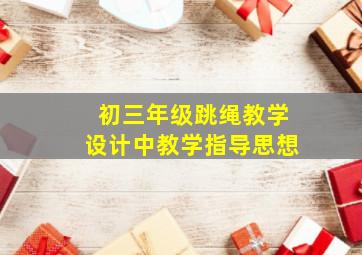 初三年级跳绳教学
设计中教学指导思想